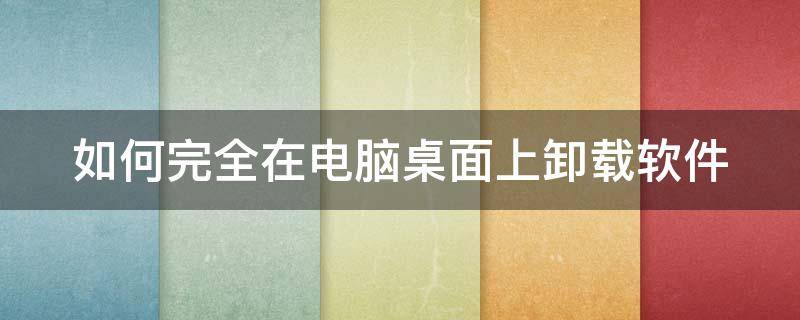 如何完全在电脑桌面上卸载软件